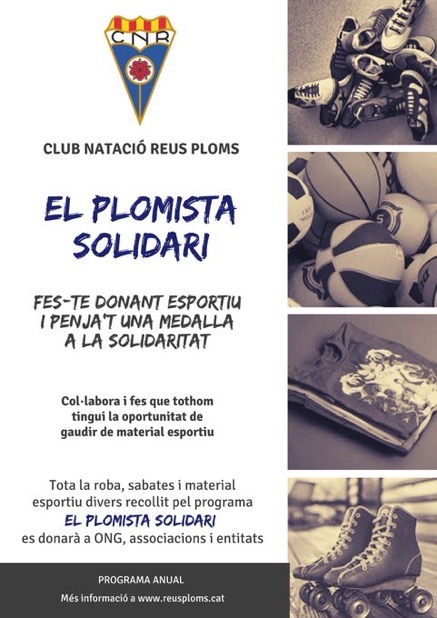 CNR

CLUB NATACIÓ REUS PLOMS

EL PLOMISTA SOLIDARI

FES-TE DONANT ESPORTIU I PENJA'T UNA MEDALLA A LA SOLIDARITAT

Col·labora i fes que tothom tingui la oportunitat de gaudir de material esportiu

Tota la roba, sabates i material esportiu divers recollit pel programa EL PLOMISTA SOLIDARI es donarà a ONG, associacions i entitats

PROGRAMA ANUAL

Més informació a www.reusploms.cat